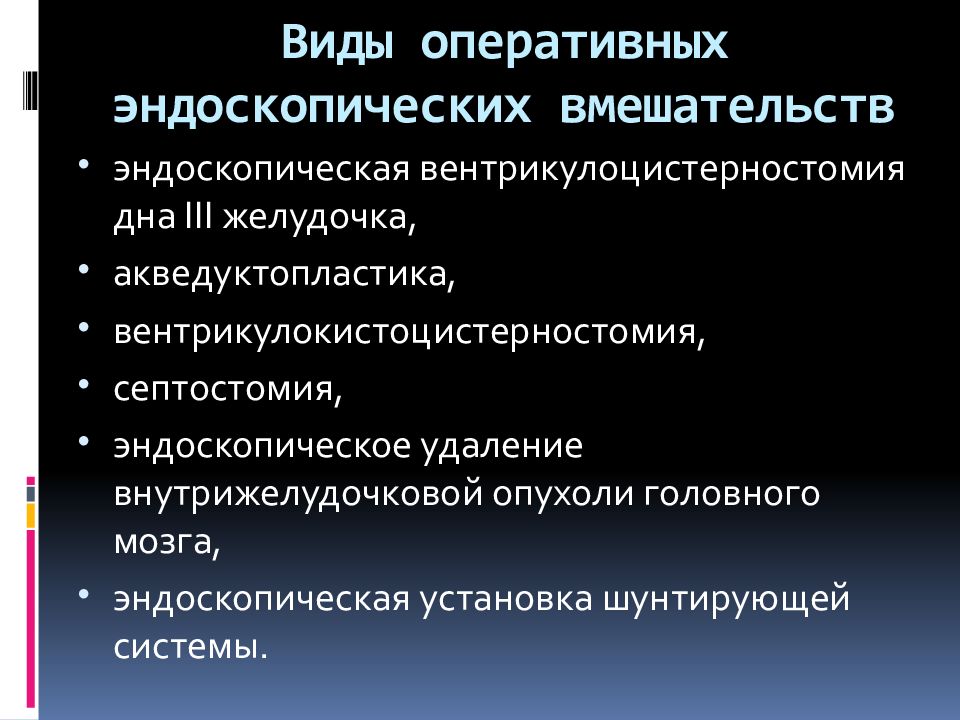 Виды оперативных эндоскопических вмешательств

• эндоскопическая вентрикулоцистерностомия дна III желудочка,
• акведуктопластика,
• вентрикулокистоцистерностомия,
• септостомия,
• эндоскопическое удаление внутрижелудочковой опухоли головного мозга,
• эндоскопическая установка шунтирующей системы.